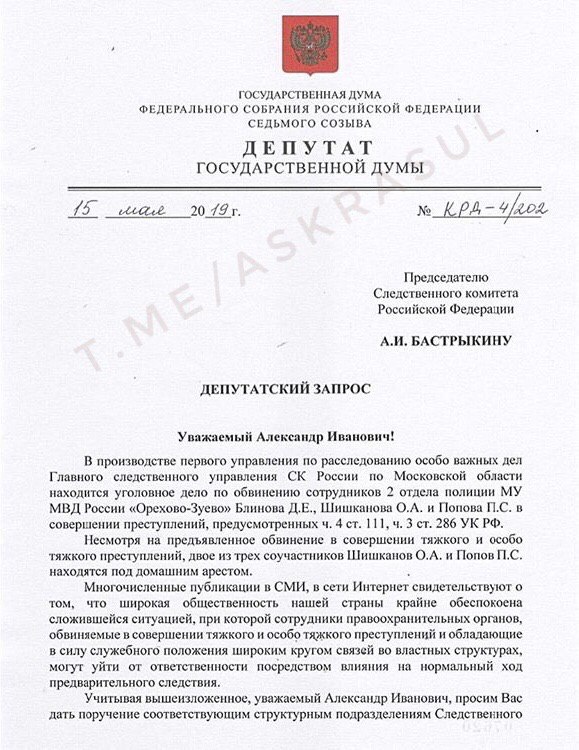 ГОСУДАРСТВЕННАЯ ДУМА
ФЕДЕРАЛЬНОГО СОБРАНИЯ РОССИЙСКОЙ ФЕДЕРАЦИИ
СЕДЬМОГО СОЗЫВА

ДЕПУТАТ
ГОСУДАРСТВЕННОЙ ДУМЫ

15 мая 2019 г.

№ КРД-4/202

T.ME/ASKRASUL

Председателю
Следственного комитета
Российской Федерации

А.И. БАСТРЫКИНУ

ДЕПУТАТСКИЙ ЗАПРОС

Уважаемый Александр Иванович!

В производстве первого управления по расследованию особо важных дел Главного следственного управления СК России по Московской области находится уголовное дело по обвинению сотрудников 2 отдела полиции МУ МВД России «Орехово-Зуево» Блинова Д.Е., Шишканова О.А. и Попова П.С. в совершении преступлений, предусмотренных ч. 4 ст. 111, ч. 3 ст. 286 УК РФ.

Несмотря на предъявленное обвинение в совершении тяжкого и особо тяжкого преступлений, двое из трех соучастников Шишканов О.А. и Попов П.С. находятся под домашним арестом.

Многочисленные публикации в СМИ, в сети Интернет свидетельствуют о том, что широкая общественность нашей страны крайне обеспокоена сложившейся ситуацией, при которой сотрудники правоохранительных органов, обвиняемые в совершении тяжкого и особо тяжкого преступлений и обладающие в силу служебного положения широким кругом связей во властных структурах, могут уйти от ответственности посредством влияния на нормальный ход предварительного следствия.

Учитывая вышеизложенное, уважаемый Александр Иванович, просим Вас дать поручение соответствующим структурным подразделениям Следственного